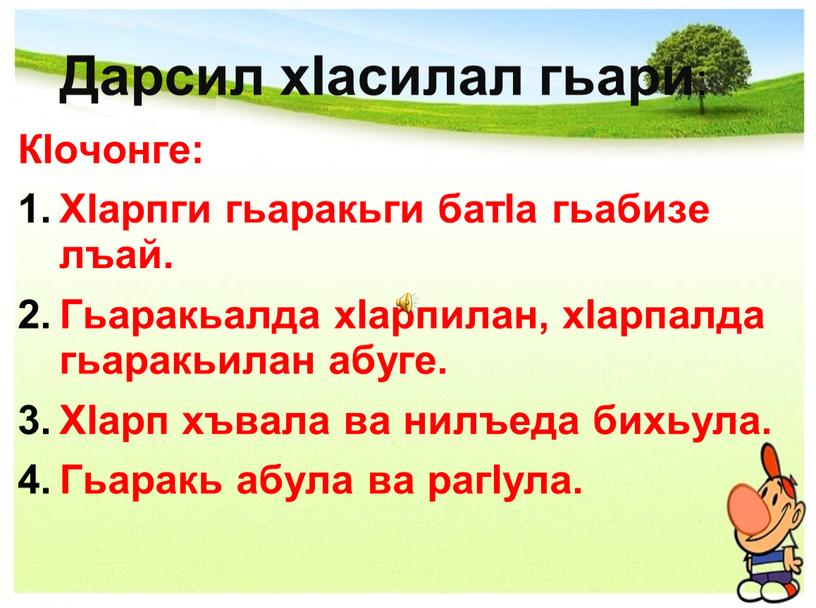 Дарсил хIасилал гьари:

КIочонге:

1. ХIарпги гьаракьги батIа гьабизе лъай.

2. Гьаракьалда хIарпилан, хIарпалда гьаракьилан абуге.

3. ХIарп хъвала ва нилъеда бихьула.

4. Гьаракь абула ва рагIула.